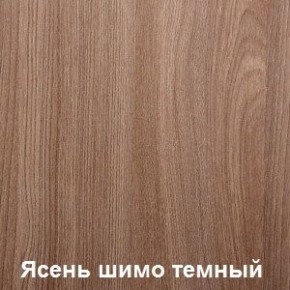 Ясень шимо темный